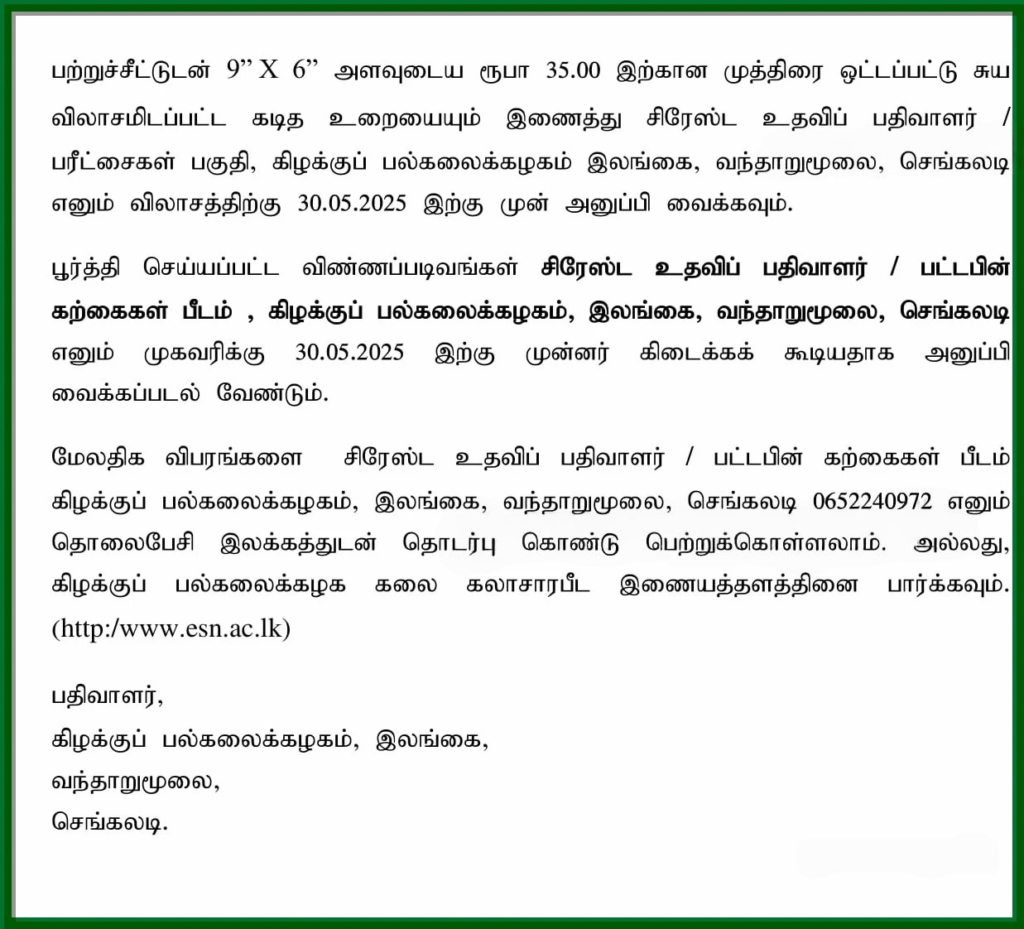 பற்றுச்சீட்டுடன் 9" X 6" அளவுடைய ரூபா 35.00 இற்கான முத்திரை ஒட்டப்பட்டு சுய விலாசமிடப்பட்ட கடித உறையையும் இணைத்து சிரேஸ்ட உதவிப் பதிவாளர் / பரீட்சைகள் பகுதி, கிழக்குப் பல்கலைக்கழகம் இலங்கை, வந்தாறுமூலை, செங்கலடி எனும் விலாசத்திற்கு 30.05.2025 இற்கு முன் அனுப்பி வைக்கவும்.

பூர்த்தி செய்யப்பட்ட விண்ணப்படிவங்கள் சிரேஸ்ட உதவிப் பதிவாளர் / பட்டபின் கற்கைகள் பீடம் , கிழக்குப் பல்கலைக்கழகம், இலங்கை, வந்தாறுமூலை, செங்கலடி எனும் முகவரிக்கு 30.05.2025 இற்கு முன்னர் கிடைக்கக் கூடியதாக அனுப்பி வைக்கப்படல் வேண்டும்.

மேலதிக விபரங்களை சிரேஸ்ட உதவிப் பதிவாளர் / பட்டபின் கற்கைகள் பீடம் கிழக்குப் பல்கலைக்கழகம், இலங்கை, வந்தாறுமூலை, செங்கலடி 0652240972 எனும் தொலைபேசி இலக்கத்துடன் தொடர்பு கொண்டு பெற்றுக்கொள்ளலாம். அல்லது, கிழக்குப் பல்கலைக்கழக கலை கலாசாரபீட இணையத்தளத்தினை பார்க்கவும். (http:/www.esn.ac.lk)

பதிவாளர்,
கிழக்குப் பல்கலைக்கழகம், இலங்கை,
வந்தாறுமூலை,
செங்கலடி.